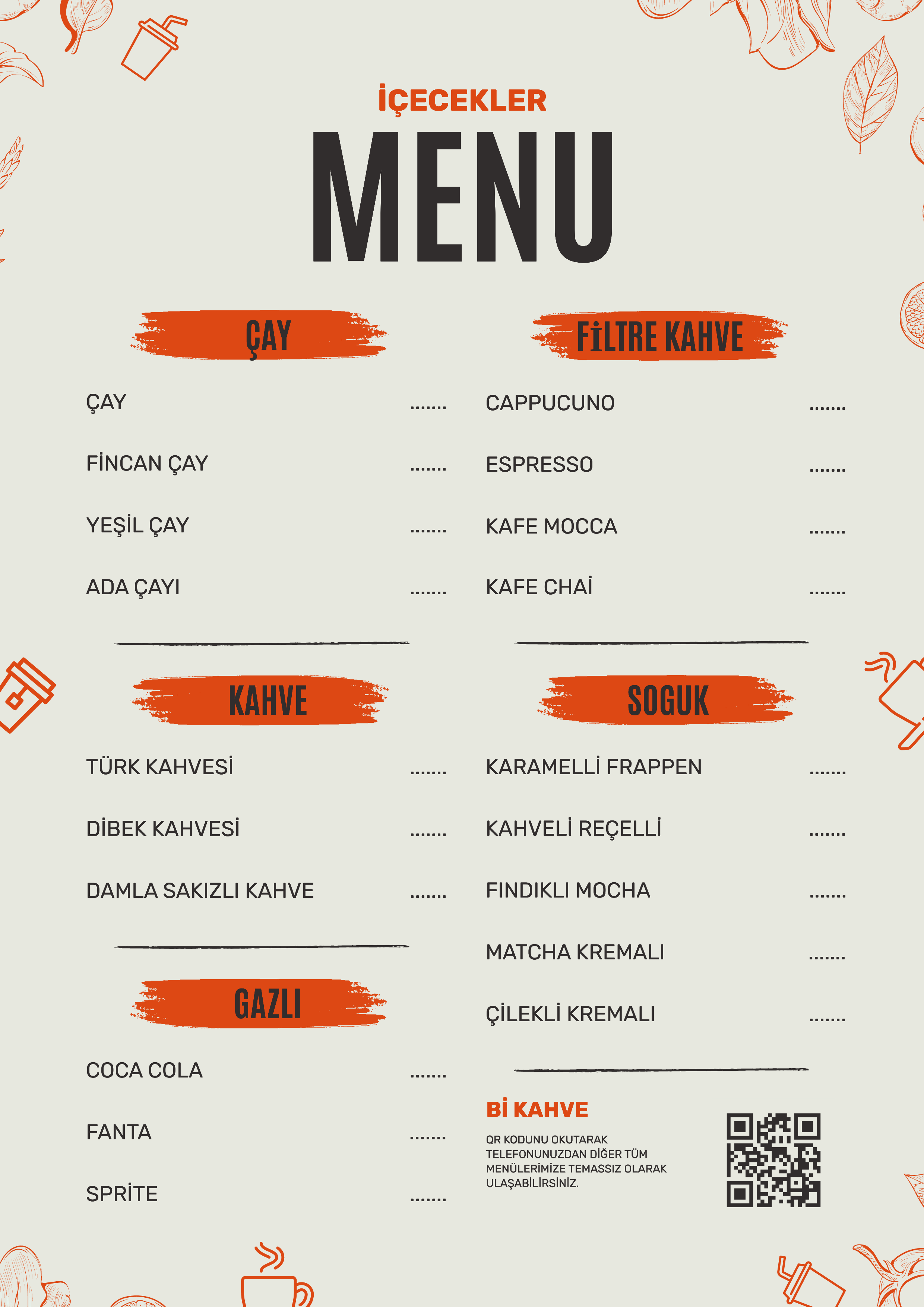 İÇECEKLER

MENU

ÇAY

ÇAY .......

FİNCAN ÇAY .......

YEŞİL ÇAY .......

ADA ÇAYI .......

KAHVE

TÜRK KAHVESİ .......

DİBEK KAHVESİ .......

DAMLA SAKIZLI KAHVE .......

GAZLI

COCA COLA .......

FANTA .......

SPRİTE .......

FİLTRE KAHVE

CAPPUCUNO .......

ESPRESSO .......

KAFE MOCCA .......

KAFE CHAİ .......

SOGUK

KARAMELLİ FRAPPEN .......

KAHVELİ REÇELLİ .......

FINDIKLI MOCHA .......

MATCHA KREMALI .......

ÇİLEKLİ KREMALI .......

Bİ KAHVE

QR KODUNU OKUTARAK TELEFONUNUZDAN DİĞER TÜM MENÜLERİMİZE TEMASSIZ OLARAK ULAŞABİLİRSİNİZ.